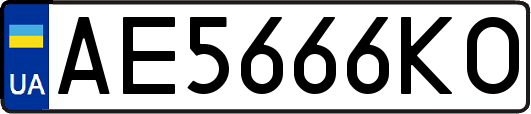 UA

AE5666KO